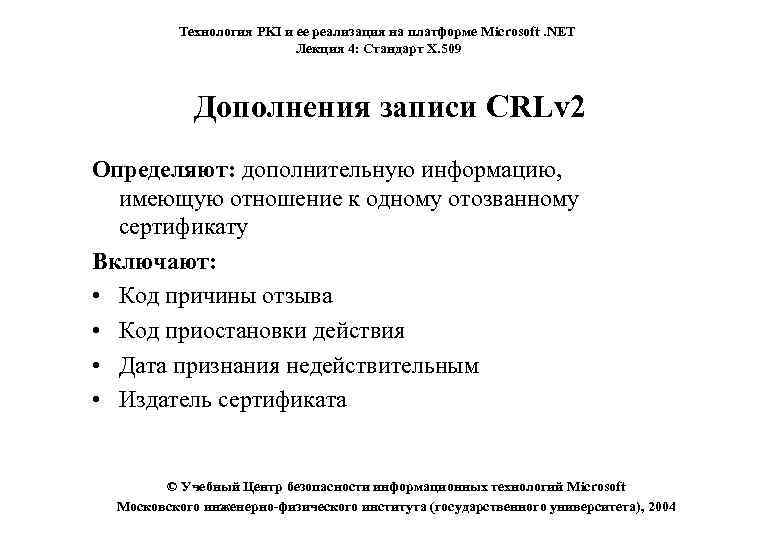 Технология PKI и ее реализация на платформе Microsoft .NET
Лекция 4: Стандарт X.509

Дополнения записи CRLv2

Определяют: дополнительную информацию, имеющую отношение к одному отозванному сертификату

Включают:

• Код причины отзыва
• Код приостановки действия
• Дата признания недействительным
• Издатель сертификата

© Учебный Центр безопасности информационных технологий Microsoft Московского инженерно-физического института (государственного университета), 2004